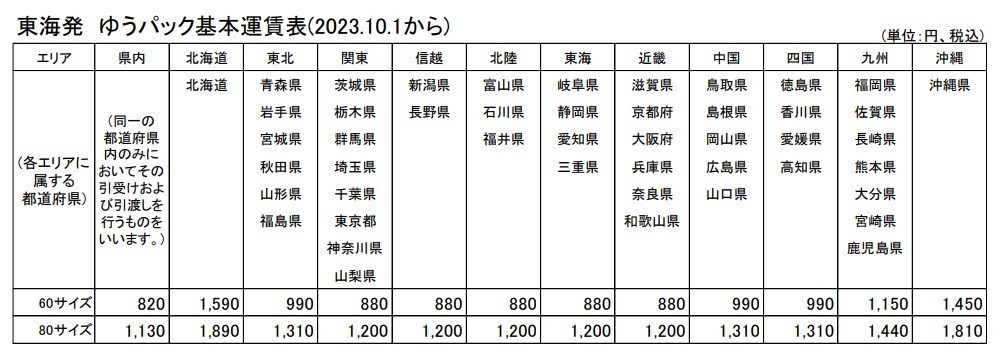 東海発　ゆうパック基本運賃表(2023.10.1から)

(単位:円、税込)

| エリア | 県内 | 北海道 | 東北 | 関東 | 信越 | 北陸 | 東海 | 近畿 | 中国 | 四国 | 九州 | 沖縄 |
|---|---|---|---|---|---|---|---|---|---|---|---|---|
| (各エリアに属する都道府県) | (同一の都道府県内のみにおいてその引受けおよび引渡しを行うものをいいます。) | 北海道 | 青森県 岩手県 宮城県 秋田県 山形県 福島県 | 茨城県 栃木県 群馬県 埼玉県 千葉県 東京都 神奈川県 山梨県 | 新潟県 長野県 | 富山県 石川県 福井県 | 岐阜県 静岡県 愛知県 三重県 | 滋賀県 京都府 大阪府 兵庫県 奈良県 和歌山県 | 鳥取県 島根県 岡山県 広島県 山口県 | 徳島県 香川県 愛媛県 高知県 | 福岡県 佐賀県 長崎県 熊本県 大分県 宮崎県 鹿児島県 | 沖縄県 |
| 60サイズ | 820 | 1,590 | 990 | 880 | 880 | 880 | 880 | 880 | 990 | 990 | 1,150 | 1,450 |
| 80サイズ | 1,130 | 1,890 | 1,310 | 1,200 | 1,200 | 1,200 | 1,200 | 1,200 | 1,310 | 1,310 | 1,440 | 1,810 |